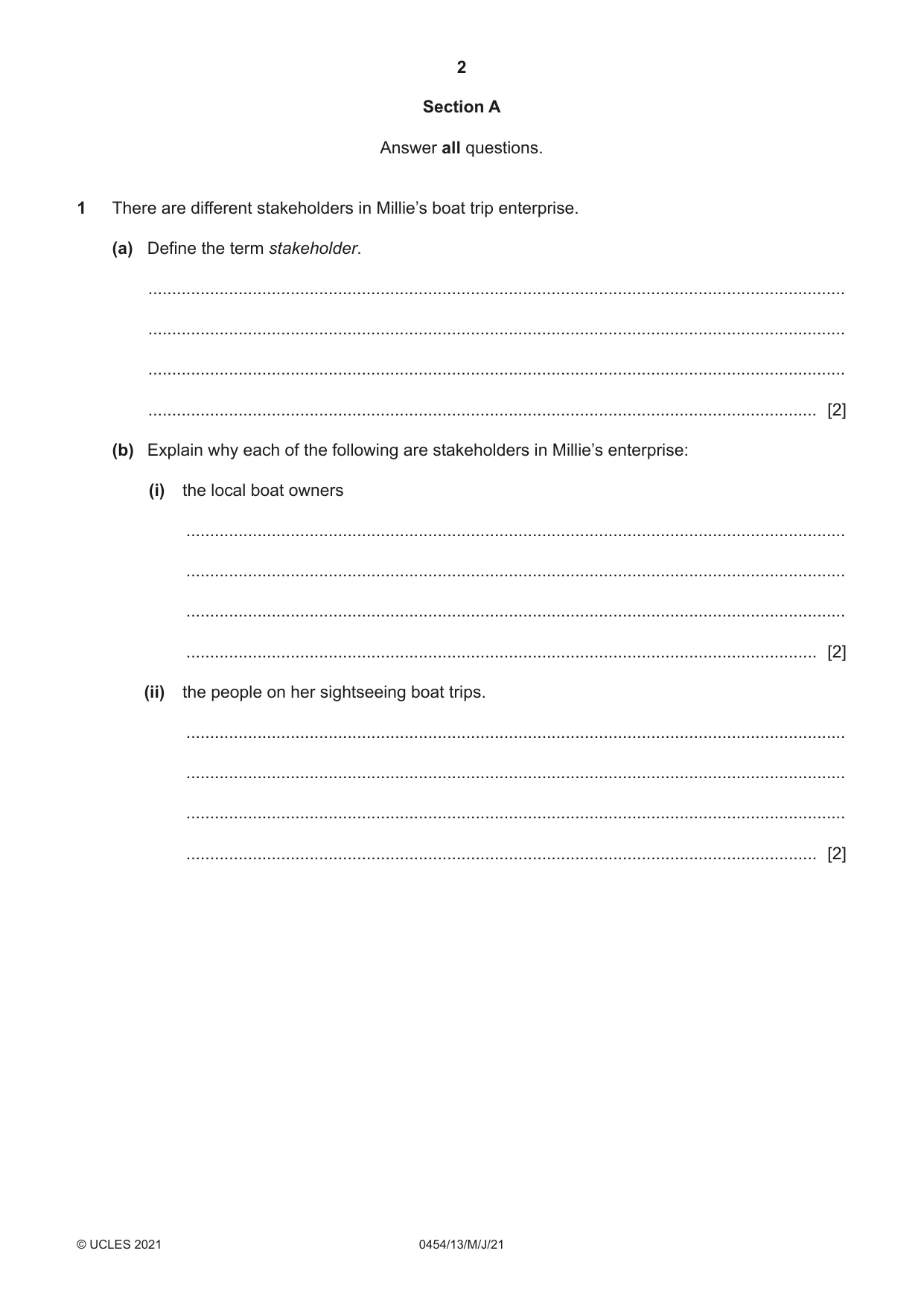 2

Section A

Answer all questions.

1 There are different stakeholders in Millie's boat trip enterprise.

(a) Define the term stakeholder.

____

____

____

____ [2]

(b) Explain why each of the following are stakeholders in Millie's enterprise:

(i) the local boat owners

____

____

____

____ [2]

(ii) the people on her sightseeing boat trips.

____

____

____

____ [2]

© UCLES 2021 0454/13/M/J/21